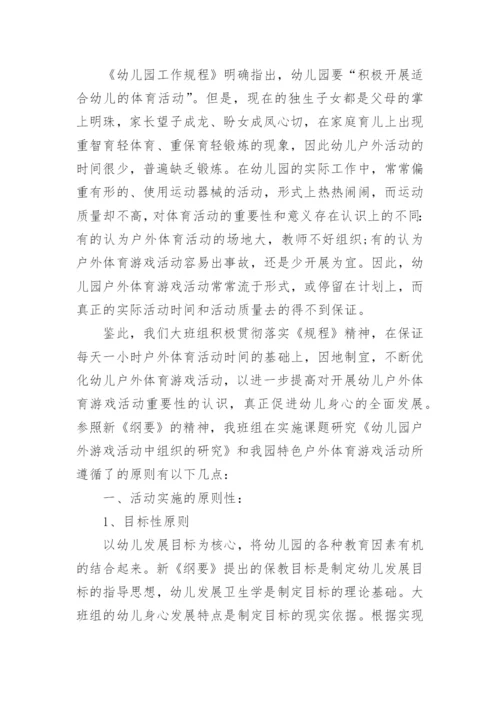 《幼儿园工作规程》明确指出，幼儿园要“积极开展适合幼儿的体育活动”。但是，现在的独生子女都是父母的掌上明珠，家长望子成龙、盼女成凤心切，在家庭育儿上出现重智育轻体育、重保育轻锻炼的现象，因此幼儿户外活动的时间很少，普遍缺乏锻炼。在幼儿园的实际工作中，常常偏重有形的、使用运动器械的活动，形式上热热闹闹，而运动质量却不高，对体育活动的重要性和意义存在认识上的不同:有的认为户外体育活动的场地大，教师不好组织;有的认为户外体育游戏活动容易出事故，还是少开展为宜。因此，幼儿园户外体育游戏活动常常流于形式，或停留在计划上，而真正的实际活动时间和活动质量去的得不到保证。

鉴此，我们大班组积极贯彻落实《规程》精神，在保证每天一小时户外体育活动时间的基础上，因地制宜，不断优化幼儿户外体育游戏活动，以进一步提高对开展幼儿户外体育游戏活动重要性的认识，真正促进幼儿身心的全面发展。参照新《纲要》的精神，我班组在实施课题研究《幼儿园户外游戏活动中组织的研究》和我园特色户外体育游戏活动所遵循了的原则有以下几点:

一、活动实施的原则性:

1、目标性原则

以幼儿发展目标为核心，将幼儿园的各种教育因素有机的结合起来。新《纲要》提出的保教目标是制定幼儿发展目标的指导思想，幼儿发展卫生学是制定目标的理论基础。大班组的幼儿身心发展特点是制定目标的现实依据。根据实现